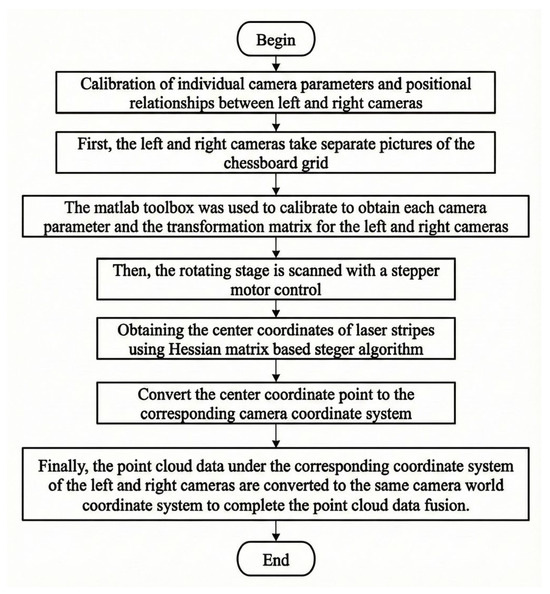 Begin

Calibration of individual camera parameters and positional relationships between left and right cameras

First, the left and right cameras take separate pictures of the chessboard grid

The matlab toolbox was used to calibrate to obtain each camera parameter and the transformation matrix for the left and right cameras

Then, the rotating stage is scanned with a stepper motor control

Obtaining the center coordinates of laser stripes using Hessian matrix based steger algorithm

Convert the center coordinate point to the corresponding camera coordinate system

Finally, the point cloud data under the corresponding coordinate system of the left and right cameras are converted to the same camera world coordinate system to complete the point cloud data fusion.

End